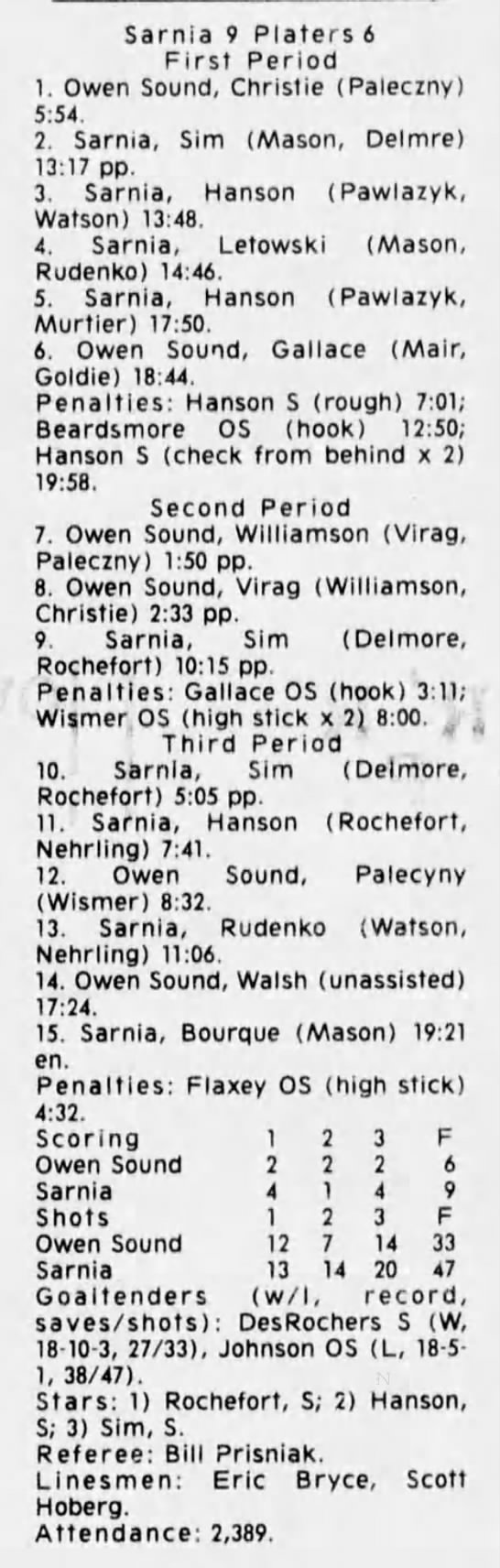 Sarnia 9 Platers 6
First Period

1. Owen Sound, Christie (Paleczny) 5:54.

2. Sarnia, Sim (Mason, Delmre) 13:17 pp.

3. Sarnia, Hanson (Pawlazyk, Watson) 13:48.

4. Sarnia, Letowski (Mason, Rudenko) 14:46.

5. Sarnia, Hanson (Pawlazyk, Murtier) 17:50.

6. Owen Sound, Gallace (Mair, Goldie) 18:44.

Penalties: Hanson S (rough) 7:01; Beardsmore OS (hook) 12:50; Hanson S (check from behind x 2) 19:58.

Second Period

7. Owen Sound, Williamson (Virag, Paleczny) 1:50 pp.

8. Owen Sound, Virag (Williamson, Christie) 2:33 pp.

9. Sarnia, Sim (Delmore, Rochefort) 10:15 pp.

Penalties: Gallace OS (hook) 3:11; Wismer OS (high stick x 2) 8:00.

Third Period

10. Sarnia, Sim (Delmore, Rochefort) 5:05 pp.

11. Sarnia, Hanson (Rochefort, Nehrling) 7:41.

12. Owen Sound, Palecyny (Wismer) 8:32.

13. Sarnia, Rudenko (Watson, Nehrling) 11:06.

14. Owen Sound, Walsh (unassisted) 17:24.

15. Sarnia, Bourque (Mason) 19:21 en.

Penalties: Flaxey OS (high stick) 4:32.

| Scoring | 1 | 2 | 3 | F |
|---|---|---|---|---|
| Owen Sound | 2 | 2 | 2 | 6 |
| Sarnia | 4 | 1 | 4 | 9 |
| Shots | 1 | 2 | 3 | F |
| Owen Sound | 12 | 7 | 14 | 33 |
| Sarnia | 13 | 14 | 20 | 47 |

Goaltenders (w/l, record, saves/shots): DesRochers S (W, 18-10-3, 27/33), Johnson OS (L, 18-5-1, 38/47).

Stars: 1) Rochefort, S; 2) Hanson, S; 3) Sim, S.

Referee: Bill Prisniak.

Linesmen: Eric Bryce, Scott Hoberg.

Attendance: 2,389.